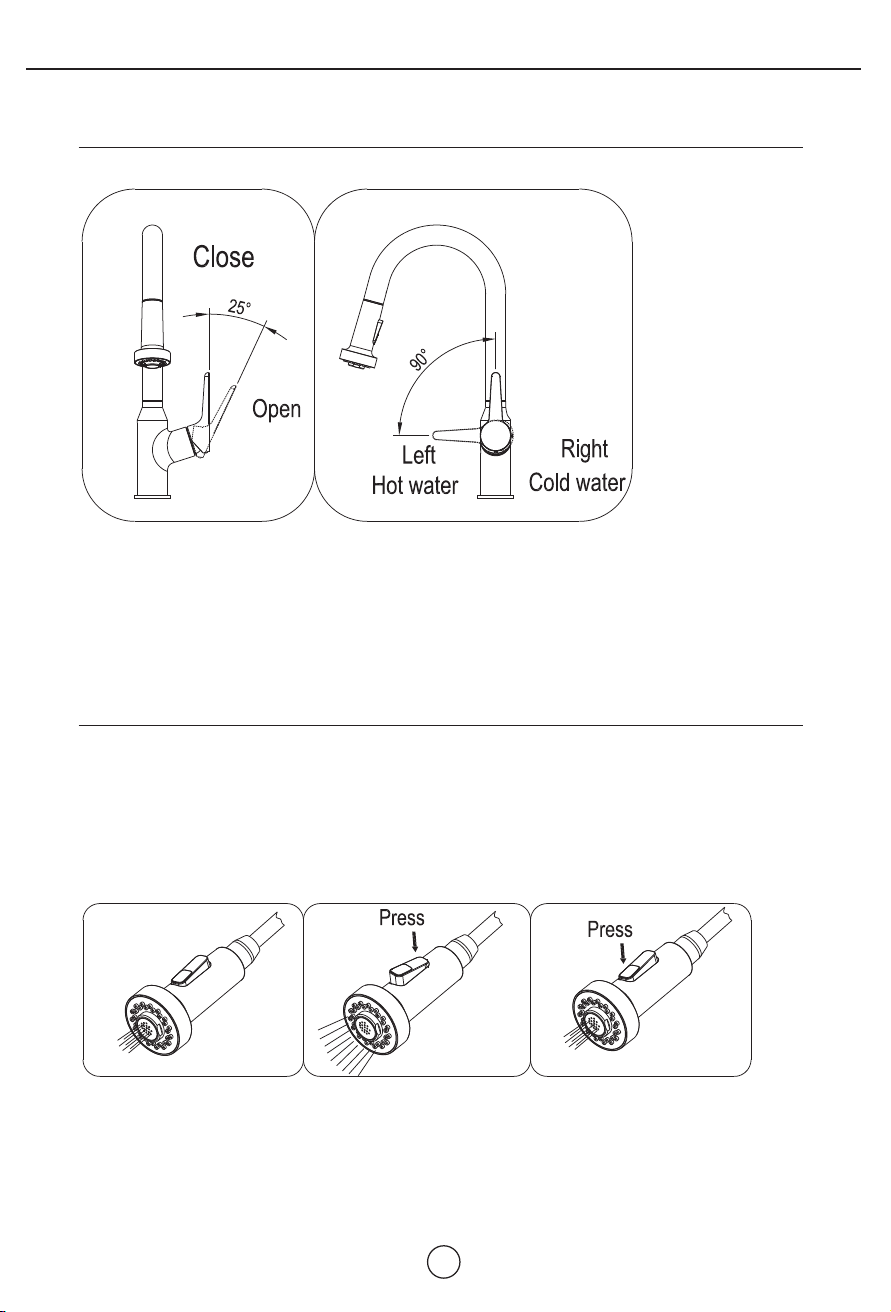 Close

25°

Open

90°

Left
Hot water

Right
Cold water

Press

Press